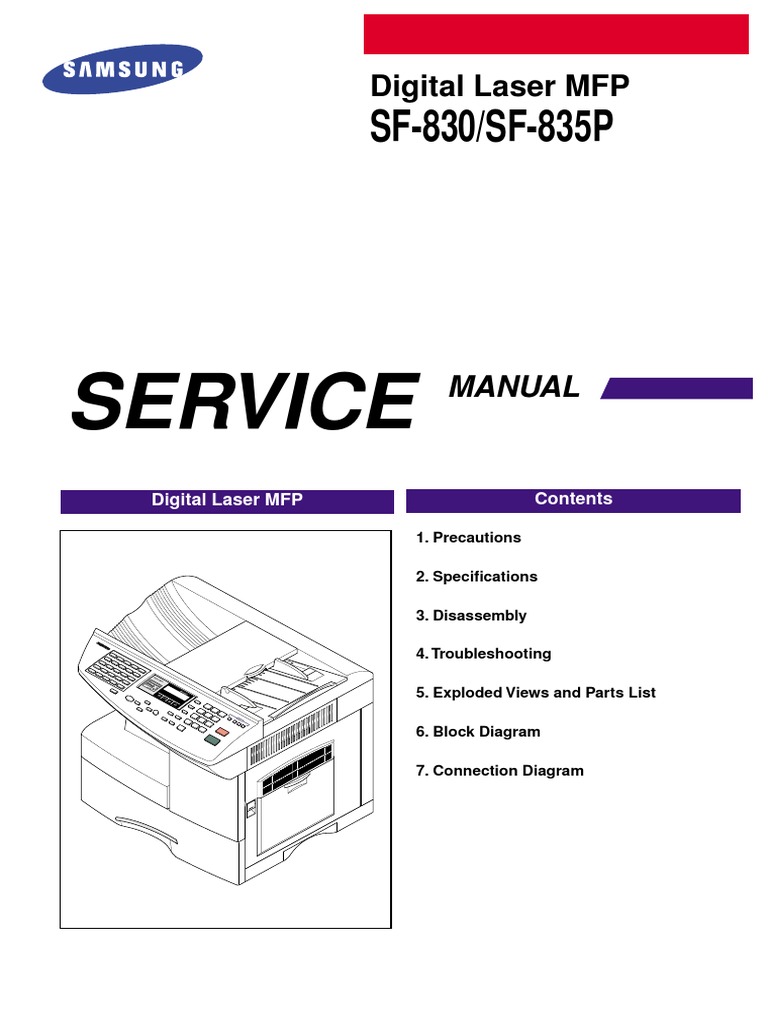 SAMSUNG

Digital Laser MFP
SF-830/SF-835P

SERVICE MANUAL

Digital Laser MFP

Contents

1. Precautions

2. Specifications

3. Disassembly

4. Troubleshooting

5. Exploded Views and Parts List

6. Block Diagram

7. Connection Diagram